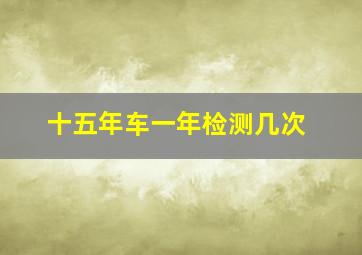 十五年车一年检测几次